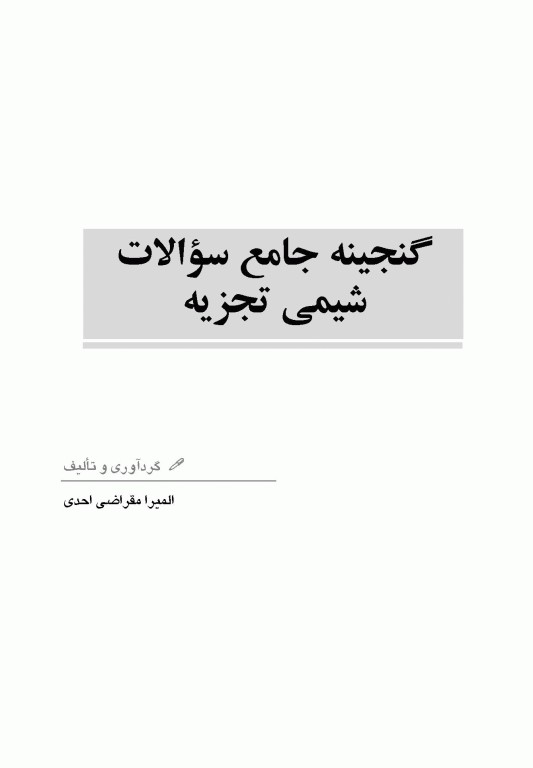 گنجینه جامع سؤالات
شیمی تجزیه

گردآوری و تألیف

المیرا مقراضی احدی